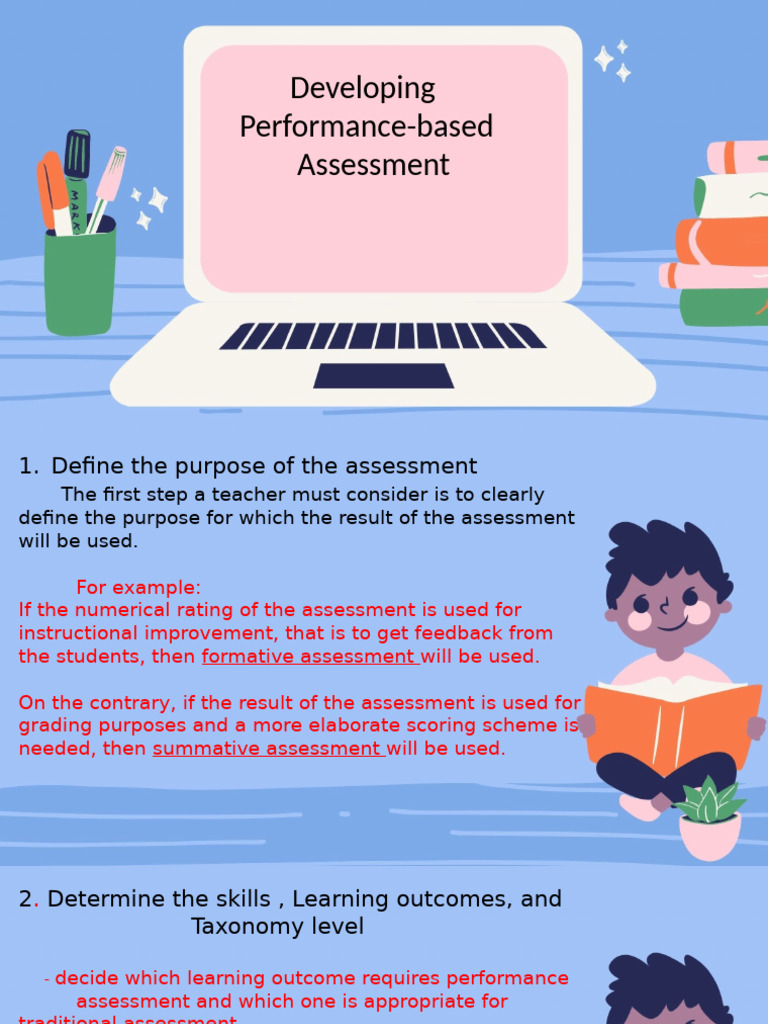 Developing Performance-based Assessment

MARK

1. Define the purpose of the assessment

The first step a teacher must consider is to clearly define the purpose for which the result of the assessment will be used.

For example:
If the numerical rating of the assessment is used for instructional improvement, that is to get feedback from the students, then formative assessment will be used.

On the contrary, if the result of the assessment is used for grading purposes and a more elaborate scoring scheme is needed, then summative assessment will be used.

2. Determine the skills , Learning outcomes, and Taxonomy level

- decide which learning outcome requires performance assessment and which one is appropriate for traditional assessment.